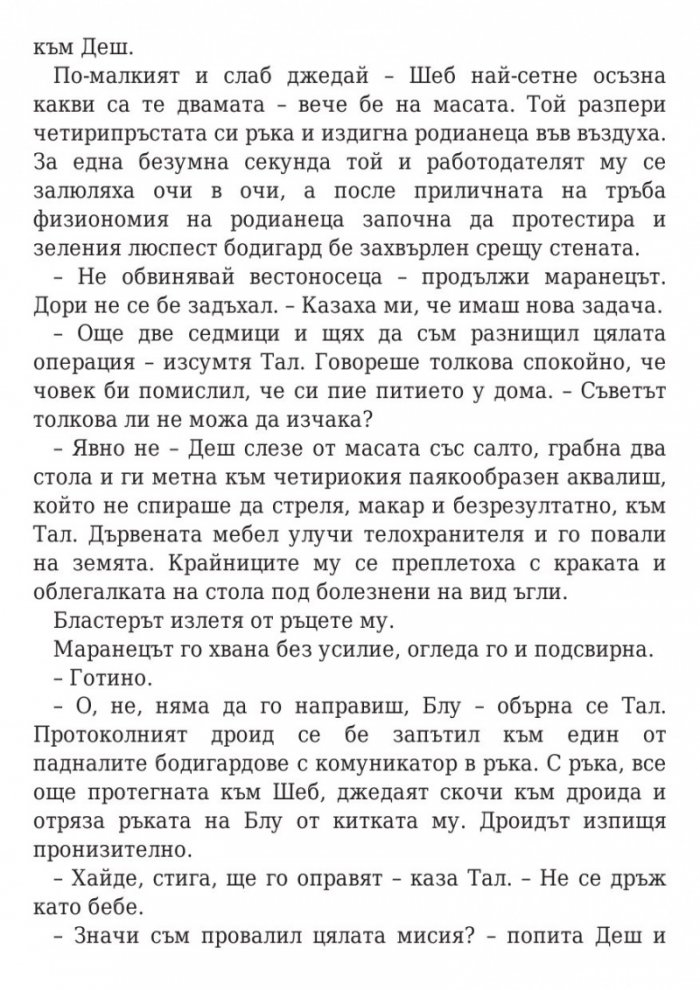 към Деш.

По-малкият и слаб джедай – Шеб най-сетне осъзна какви са те двамата – вече бе на масата. Той разпери четирипръстата си ръка и издигна родианеца във въздуха. За една безумна секунда той и работодателят му се залюляха очи в очи, а после приличната на тръба физиономия на родианеца започна да протестира и зеления люспест бодигард бе захвърлен срещу стената.

– Не обвинявай вестоносеца – продължи маранецът. Дори не се бе задъхал. – Казаха ми, че имаш нова задача.

– Още две седмици и щях да съм разнищил цялата операция – изсумтя Тал. Говореше толкова спокойно, че човек би помислил, че си пие питието у дома. – Съветът толкова ли не можа да изчака?

– Явно не – Деш слезе от масата със салто, грабна два стола и ги метна към четириокия паякообразен аквалиш, който не спираше да стреля, макар и безрезултатно, към Тал. Дървената мебел улучи телохранителя и го повали на земята. Крайниците му се преплетоха с краката и облегалката на стола под болезнени на вид ъгли.

Бластерът излетя от ръцете му.

Маранецът го хвана без усилие, огледа го и подсвирна.

– Готино.

– О, не, няма да го направиш, Блу – обърна се Тал. Протоколният дроид се бе запътил към един от падналите бодигардове с комуникатор в ръка. С ръка, все още протегната към Шеб, джедаят скочи към дроида и отряза ръката на Блу от китката му. Дроидът изпищя пронизително.

– Хайде, стига, ще го оправят – каза Тал. – Не се дръж като бебе.

– Значи съм провалил цялата мисия? – попита Деш и